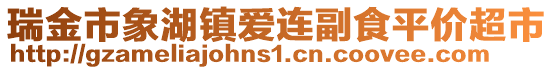 瑞金市象湖镇爱连副食平价超市
http://gzameliajohns1.cn.coovee.com